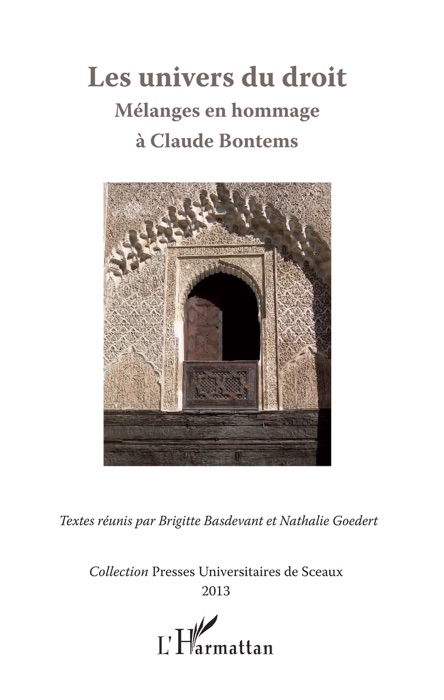 Les univers du droit
Mélanges en hommage
à Claude Bontems

Textes réunis par Brigitte Basdevant et Nathalie Goedert

Collection Presses Universitaires de Sceaux
2013

L'Harmattan